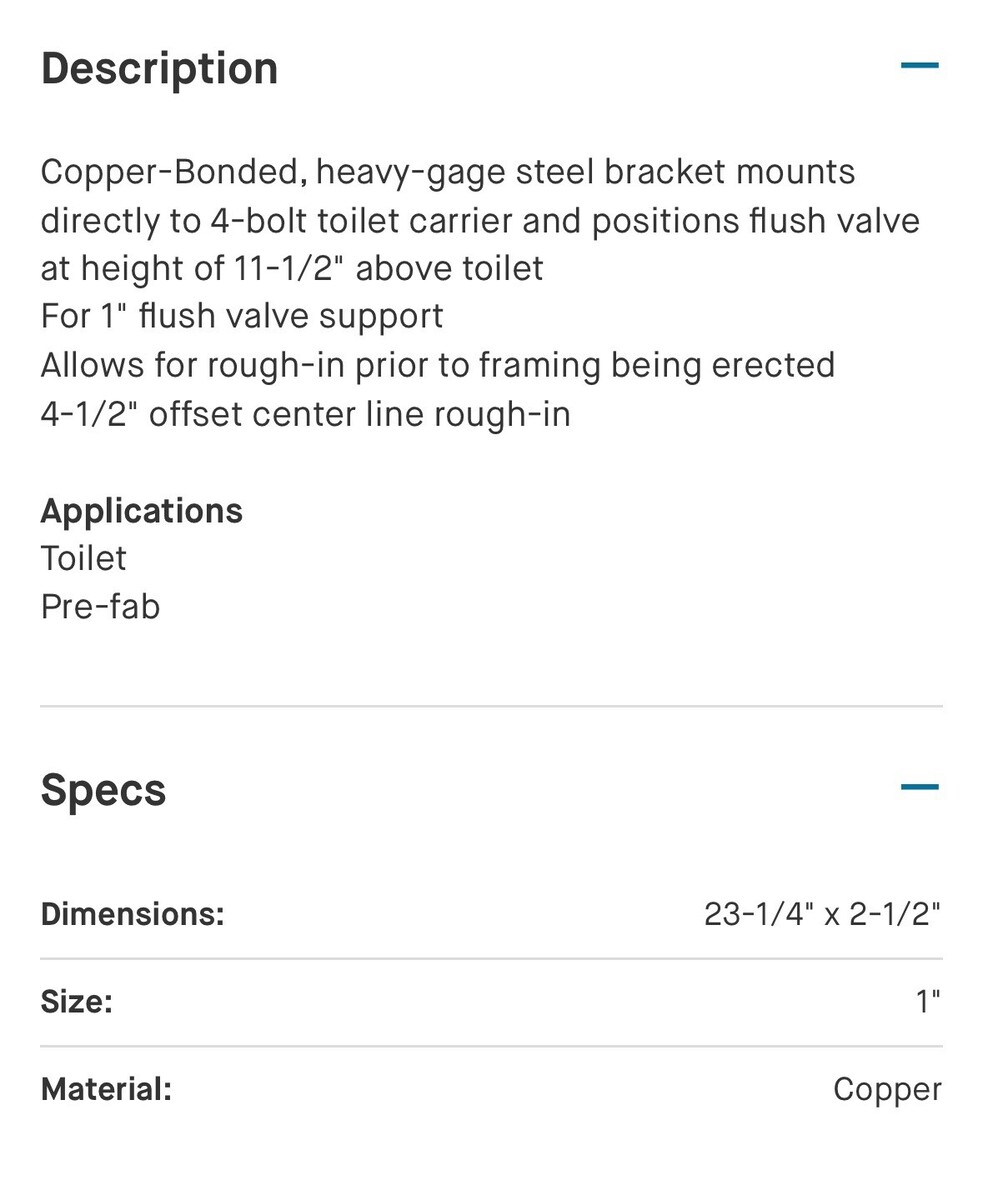 Description

Copper-Bonded, heavy-gage steel bracket mounts directly to 4-bolt toilet carrier and positions flush valve at height of 11-1/2" above toilet
For 1" flush valve support
Allows for rough-in prior to framing being erected
4-1/2" offset center line rough-in

Applications
Toilet
Pre-fab

Specs

| Dimensions: | 23-1/4" x 2-1/2" |
|---|---|
| Size: | 1" |
| Material: | Copper |